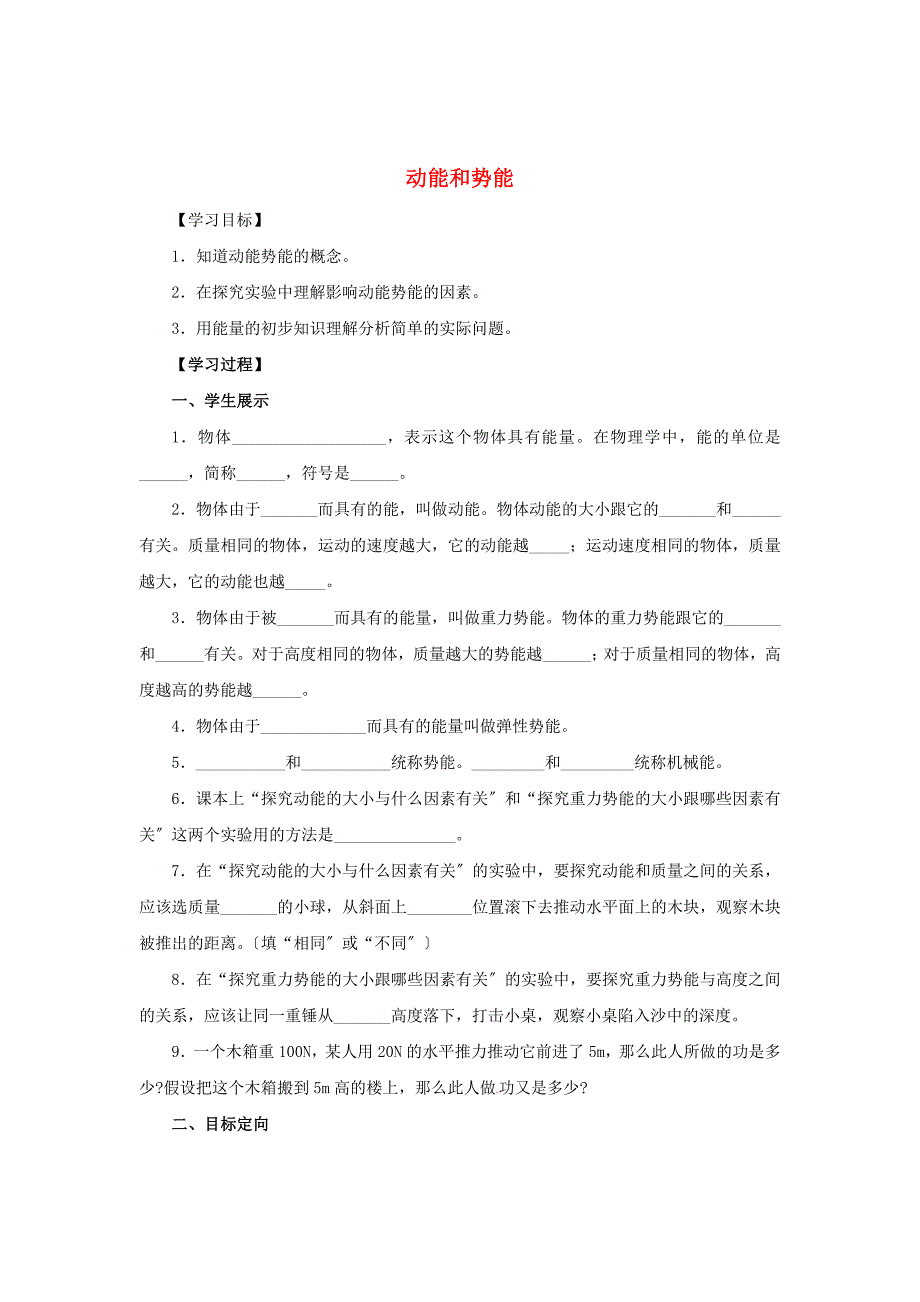 动能和势能

【学习目标】

1．知道动能势能的概念。

2．在探究实验中理解影响动能势能的因素。

3．用能量的初步知识理解分析简单的实际问题。

【学习过程】

一、学生展示

1．物体___________________，表示这个物体具有能量。在物理学中，能的单位是______，简称______，符号是______。

2．物体由于_______而具有的能，叫做动能。物体动能的大小跟它的_______和______有关。质量相同的物体，运动的速度越大，它的动能越_____；运动速度相同的物体，质量越大，它的动能也越_____。

3．物体由于被_______而具有的能量，叫做重力势能。物体的重力势能跟它的_______和______有关。对于高度相同的物体，质量越大的势能越______；对于质量相同的物体，高度越高的势能越______。

4．物体由于_____________而具有的能量叫做弹性势能。

5．___________和___________统称势能。_________和_________统称机械能。

6．课本上“探究动能的大小与什么因素有关″和“探究重力势能的大小跟哪些因素有关″这两个实验用的方法是_______________。

7．在“探究动能的大小与什么因素有关″的实验中，要探究动能和质量之间的关系，应该选质量_______的小球，从斜面上________位置滚下去推动水平面上的木块，观察木块被推出的距离。〔填“相同″或“不同″〕

8．在“探究重力势能的大小跟哪些因素有关″的实验中，要探究重力势能与高度之间的关系，应该让同一重锤从_______高度落下，打击小桌，观察小桌陷入沙中的深度。

9．一个木箱重100N，某人用20N的水平推力推动它前进了5m，那么此人所做的功是多少?假设把这个木箱搬到5m高的楼上，那么此人做功又是多少?

二、目标定向